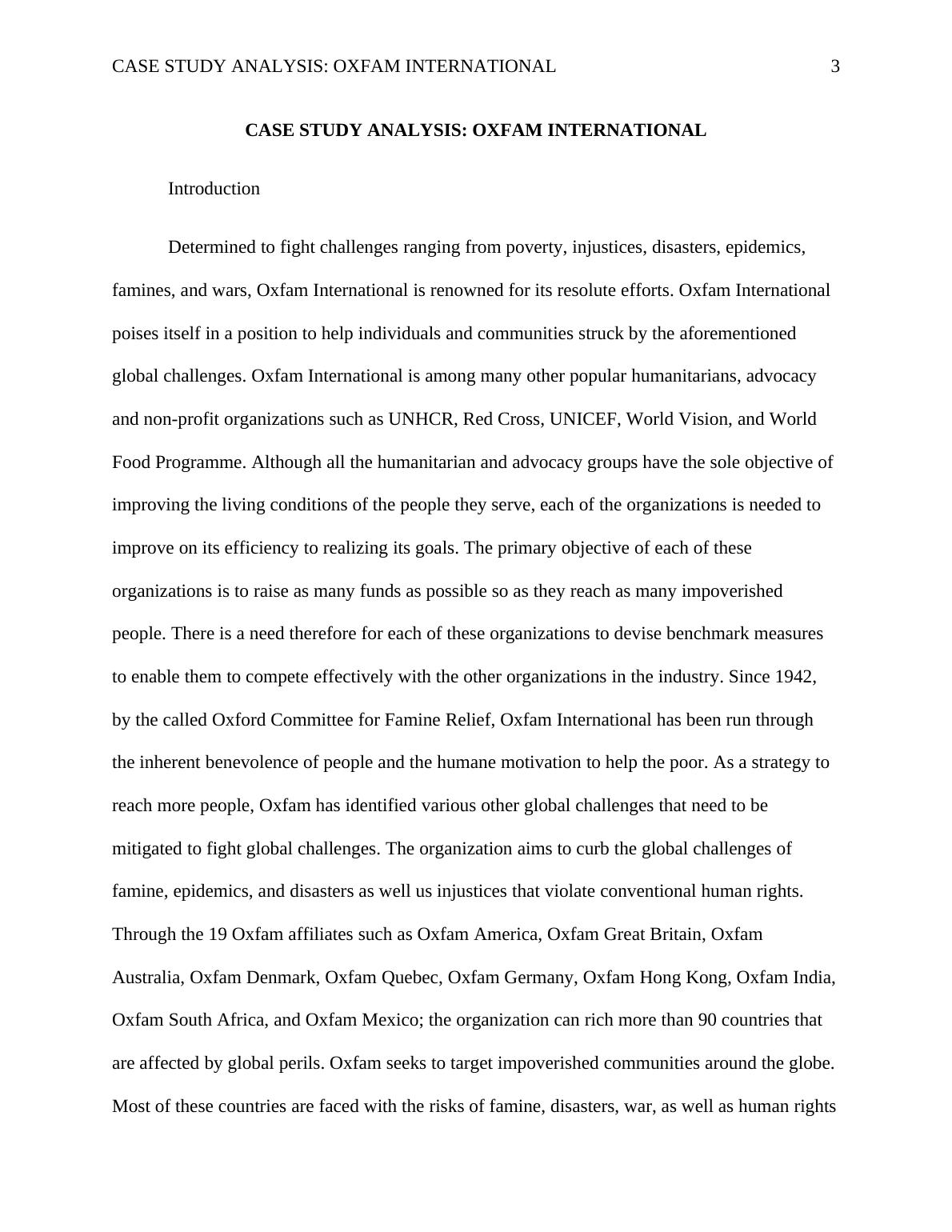 CASE STUDY ANALYSIS: OXFAM INTERNATIONAL 3

CASE STUDY ANALYSIS: OXFAM INTERNATIONAL

Introduction

Determined to fight challenges ranging from poverty, injustices, disasters, epidemics, famines, and wars, Oxfam International is renowned for its resolute efforts. Oxfam International poises itself in a position to help individuals and communities struck by the aforementioned global challenges. Oxfam International is among many other popular humanitarians, advocacy and non-profit organizations such as UNHCR, Red Cross, UNICEF, World Vision, and World Food Programme. Although all the humanitarian and advocacy groups have the sole objective of improving the living conditions of the people they serve, each of the organizations is needed to improve on its efficiency to realizing its goals. The primary objective of each of these organizations is to raise as many funds as possible so as they reach as many impoverished people. There is a need therefore for each of these organizations to devise benchmark measures to enable them to compete effectively with the other organizations in the industry. Since 1942, by the called Oxford Committee for Famine Relief, Oxfam International has been run through the inherent benevolence of people and the humane motivation to help the poor. As a strategy to reach more people, Oxfam has identified various other global challenges that need to be mitigated to fight global challenges. The organization aims to curb the global challenges of famine, epidemics, and disasters as well us injustices that violate conventional human rights. Through the 19 Oxfam affiliates such as Oxfam America, Oxfam Great Britain, Oxfam Australia, Oxfam Denmark, Oxfam Quebec, Oxfam Germany, Oxfam Hong Kong, Oxfam India, Oxfam South Africa, and Oxfam Mexico; the organization can rich more than 90 countries that are affected by global perils. Oxfam seeks to target impoverished communities around the globe. Most of these countries are faced with the risks of famine, disasters, war, as well as human rights